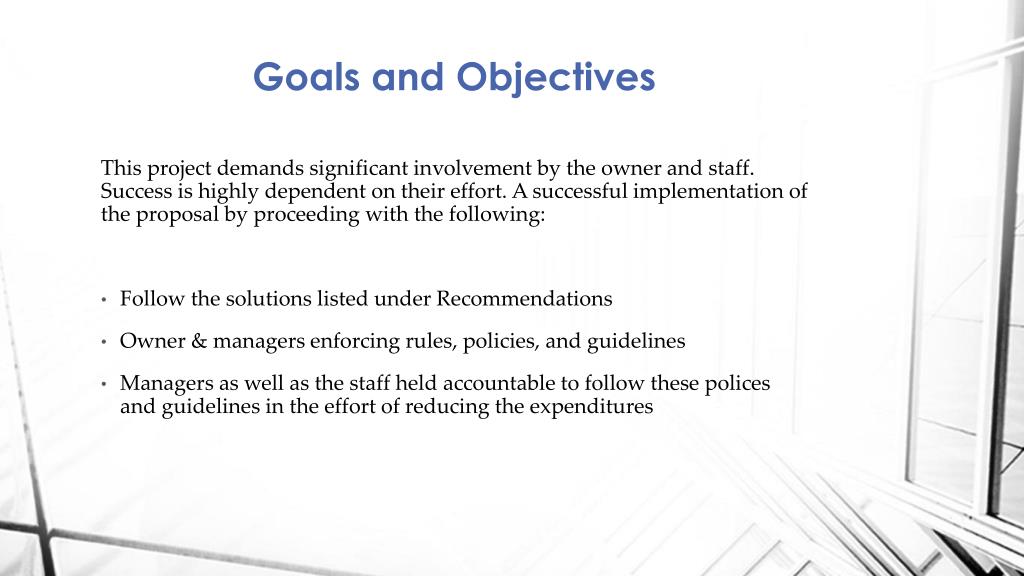 Goals and Objectives

This project demands significant involvement by the owner and staff. Success is highly dependent on their effort. A successful implementation of the proposal by proceeding with the following:

• Follow the solutions listed under Recommendations
• Owner & managers enforcing rules, policies, and guidelines
• Managers as well as the staff held accountable to follow these polices and guidelines in the effort of reducing the expenditures